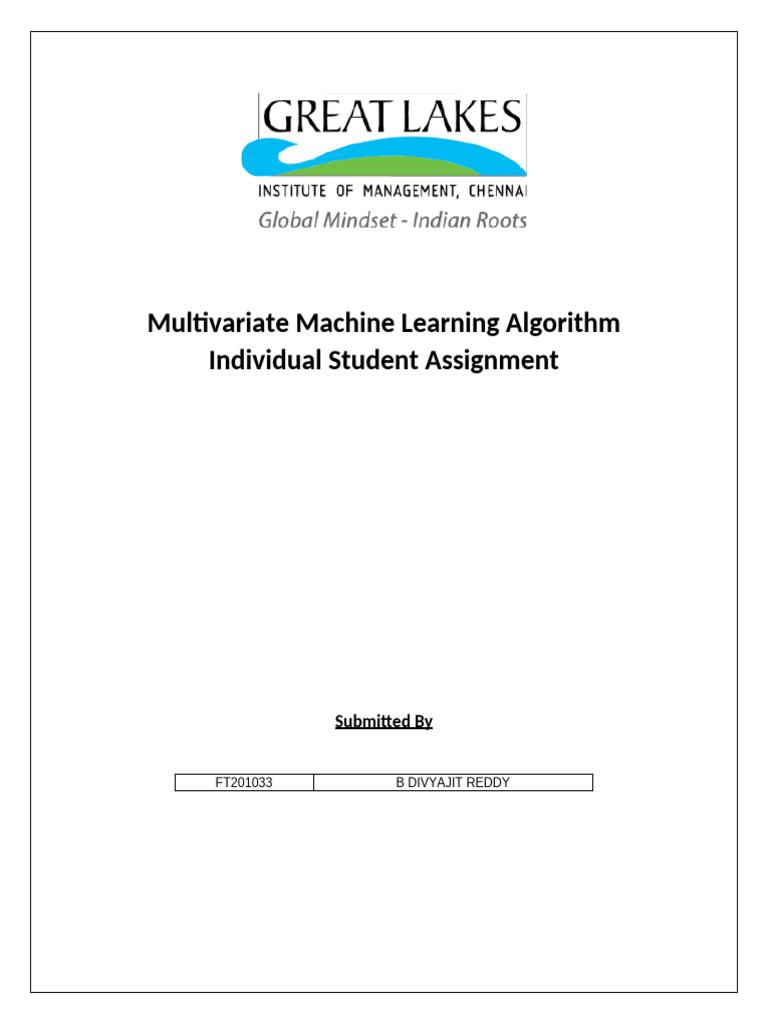 GREAT LAKES
INSTITUTE OF MANAGEMENT, CHENNAI
Global Mindset - Indian Roots

Multivariate Machine Learning Algorithm
Individual Student Assignment

Submitted By

| FT201033 | B DIVYAJIT REDDY |
|---|---|